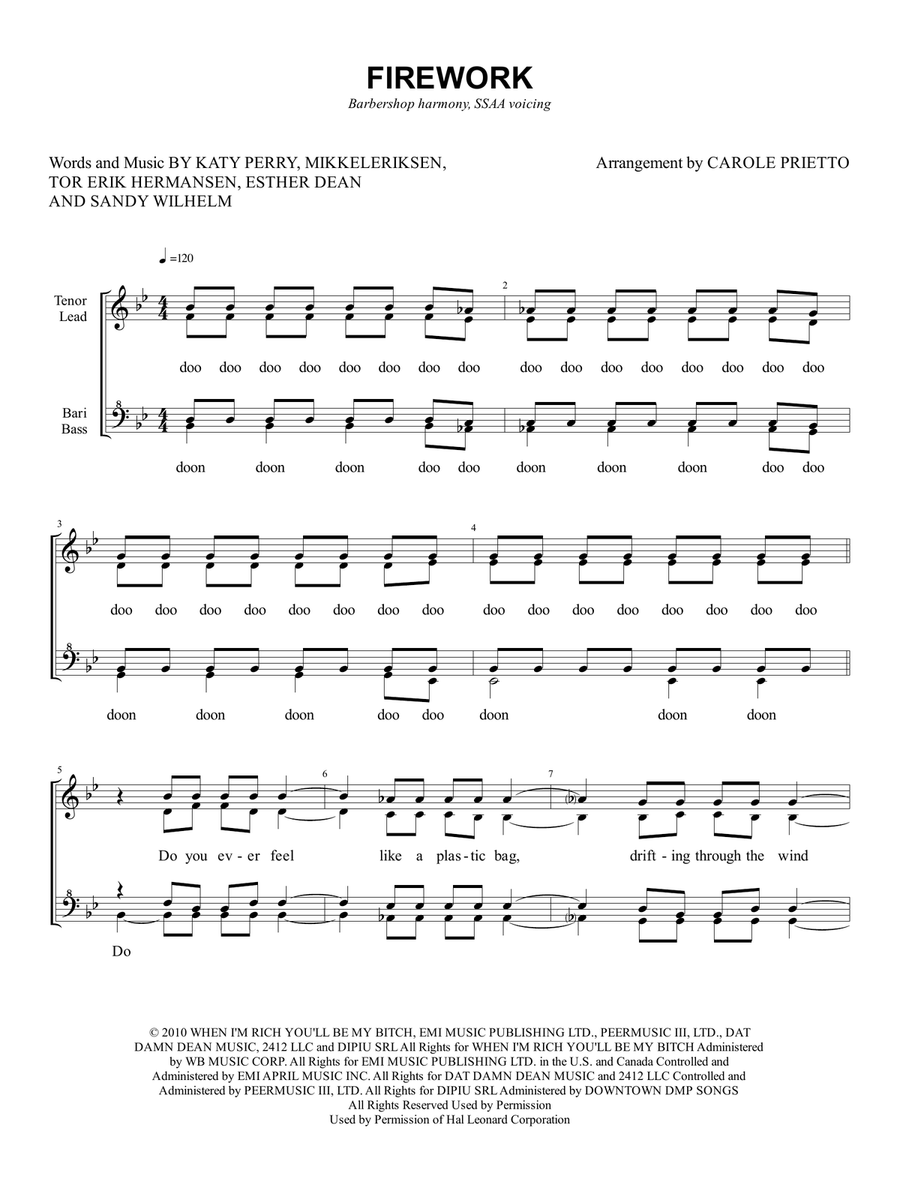 FIREWORK

Barbershop harmony, SSAA voicing

Words and Music BY KATY PERRY, MIKKELERIKSEN, TOR ERIK HERMANSEN, ESTHER DEAN AND SANDY WILHELM

Arrangement by CAROLE PRIETTO

♩=120

Tenor Lead

Bari Bass

2

doo doo doo doo doo doo doo doo doo doo doo doo doo doo doo doo

doon doon doon doo doo doon doon doon doo doo

3

4

doo doo doo doo doo doo doo doo doo doo doo doo doo doo doo doo

doon doon doon doo doo doon doon doon

5

6

7

Do you ev - er feel like a plas - tic bag, drift - ing through the wind

Do

© 2010 WHEN I'M RICH YOU'LL BE MY BITCH, EMI MUSIC PUBLISHING LTD., PEERMUSIC III, LTD., DAT DAMN DEAN MUSIC, 2412 LLC and DIPIU SRL All Rights for WHEN I'M RICH YOU'LL BE MY BITCH Administered by WB MUSIC CORP. All Rights for EMI MUSIC PUBLISHING LTD. in the U.S. and Canada Controlled and Administered by EMI APRIL MUSIC INC. All Rights for DAT DAMN DEAN MUSIC and 2412 LLC Controlled and Administered by PEERMUSIC III, LTD. All Rights for DIPIU SRL Administered by DOWNTOWN DMP SONGS
All Rights Reserved Used by Permission
Used by Permission of Hal Leonard Corporation